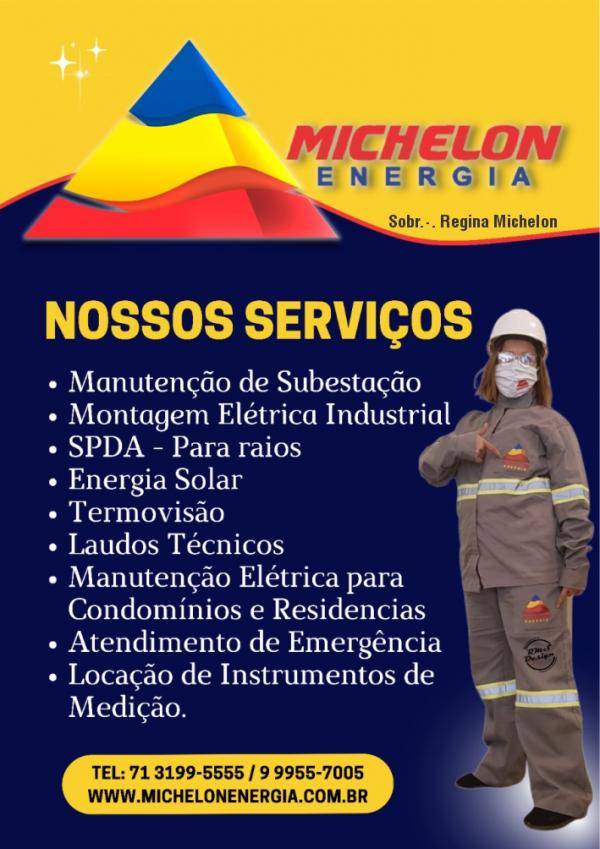 MICHELON
ENERGIA

Sobr.-. Regina Michelon

NOSSOS SERVIÇOS

• Manutenção de Subestação
• Montagem Elétrica Industrial
• SPDA - Para raios
• Energia Solar
• Termovisão
• Laudos Técnicos
• Manutenção Elétrica para Condomínios e Residencias
• Atendimento de Emergência
• Locação de Instrumentos de Medição.

TEL: 71 3199-5555 / 9 9955-7005
WWW.MICHELONENERGIA.COM.BR